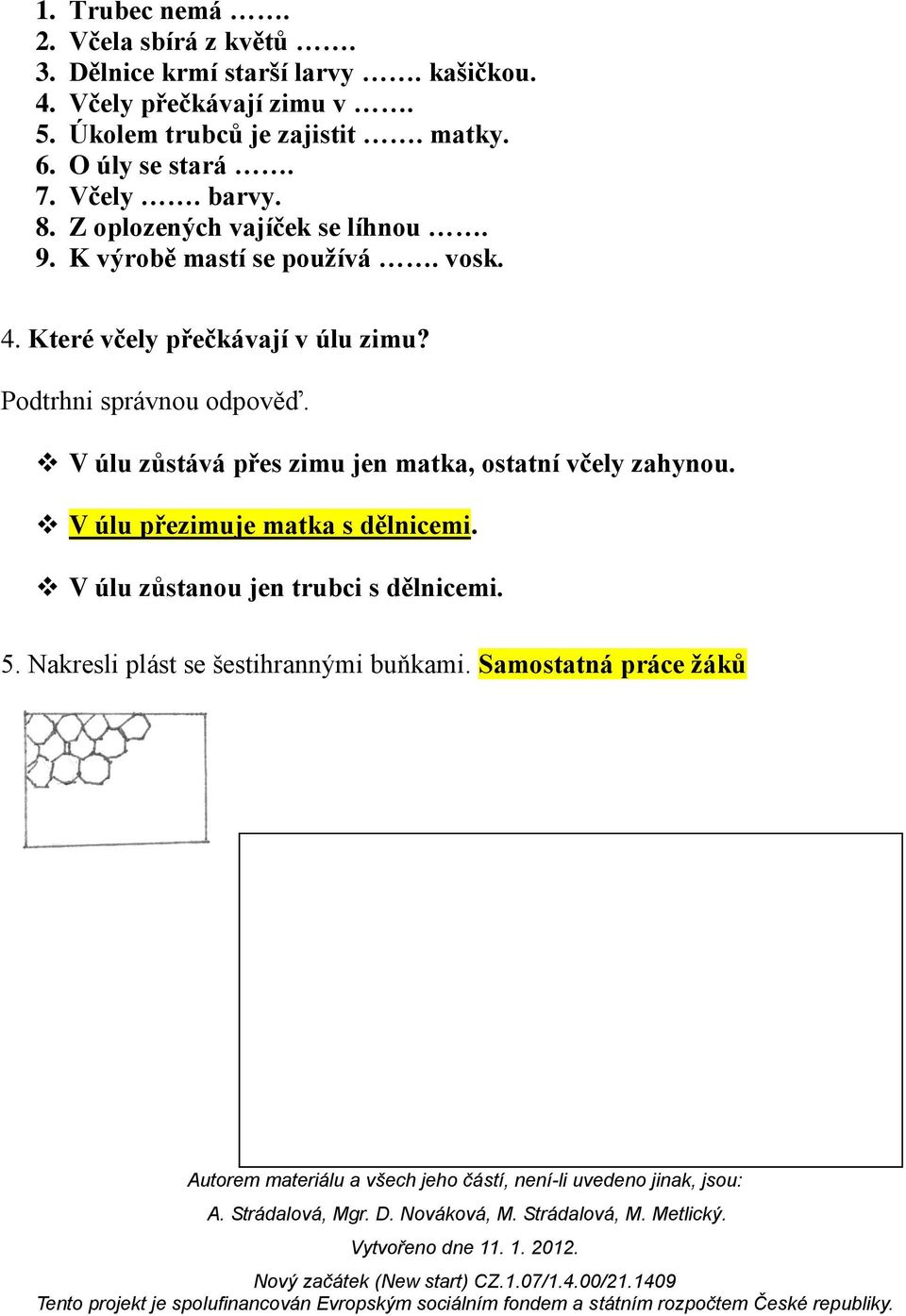 1. Trubec nemá …….
2. Včela sbírá z květů …….
3. Dělnice krmí starší larvy ……. kašičkou.
4. Včely přečkávají zimu v …….
5. Úkolem trubců je zajistit ……. matky.
6. O úly se stará …….
7. Včely ……. barvy.
8. Z oplozených vajíček se líhnou …….
9. K výrobě mastí se používá ……. vosk.

4. Které včely přečkávají v úlu zimu?

Podtrhni správnou odpověď.

❖ V úlu zůstává přes zimu jen matka, ostatní včely zahynou.

❖ V úlu přezimuje matka s dělnicemi.

❖ V úlu zůstanou jen trubci s dělnicemi.

5. Nakresli plást se šestihrannými buňkami. Samostatná práce žáků

Autorem materiálu a všech jeho částí, není-li uvedeno jinak, jsou:

A. Strádalová, Mgr. D. Nováková, M. Strádalová, M. Metlický.

Vytvořeno dne 11. 1. 2012.

Nový začátek (New start) CZ.1.07/1.4.00/21.1409
Tento projekt je spolufinancován Evropským sociálním fondem a státním rozpočtem České republiky.